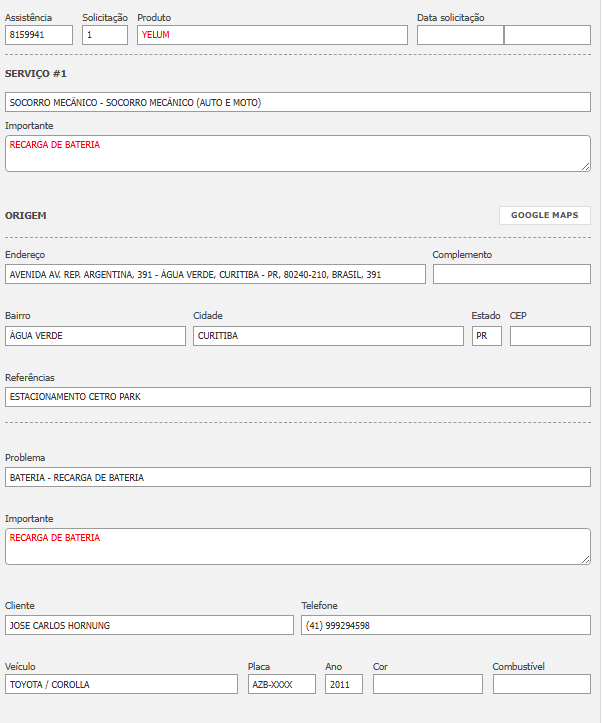 Assistência
8159941

Solicitação
1

Produto
YELUM

Data solicitação

SERVIÇO #1

SOCORRO MECÂNICO - SOCORRO MECÂNICO (AUTO E MOTO)

Importante
RECARGA DE BATERIA

ORIGEM

GOOGLE MAPS

Endereço
AVENIDA AV. REP. ARGENTINA, 391 - ÁGUA VERDE, CURITIBA - PR, 80240-210, BRASIL, 391

Complemento

Bairro
ÁGUA VERDE

Cidade
CURITIBA

Estado
PR

CEP

Referências
ESTACIONAMENTO CETRO PARK

Problema
BATERIA - RECARGA DE BATERIA

Importante
RECARGA DE BATERIA

Cliente
JOSE CARLOS HORNUNG

Telefone
(41) 999294598

Veículo
TOYOTA / COROLLA

Placa
AZB-XXXX

Ano
2011

Cor

Combustível